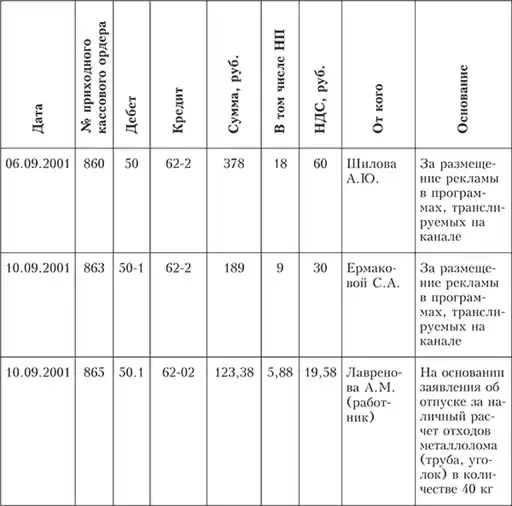 | Дата | № приходного кассового ордера | Дебет | Кредит | Сумма, руб. | В том числе НП | НДС, руб. | От кого | Основание |
|---|---|---|---|---|---|---|---|---|
| 06.09.2001 | 860 | 50 | 62-2 | 378 | 18 | 60 | Шилова А.Ю. | За размещение рекламы в программах, транслируемых на канале |
| 10.09.2001 | 863 | 50-1 | 62-2 | 189 | 9 | 30 | Ермаковой С.А. | За размещение рекламы в программах, транслируемых на канале |
| 10.09.2001 | 865 | 50.1 | 62-02 | 123,38 | 5,88 | 19,58 | Лавренова А.М. (работник) | На основании заявления об отпуске за наличный расчет отходов металлолома (труба, уголок) в количестве 40 кг |